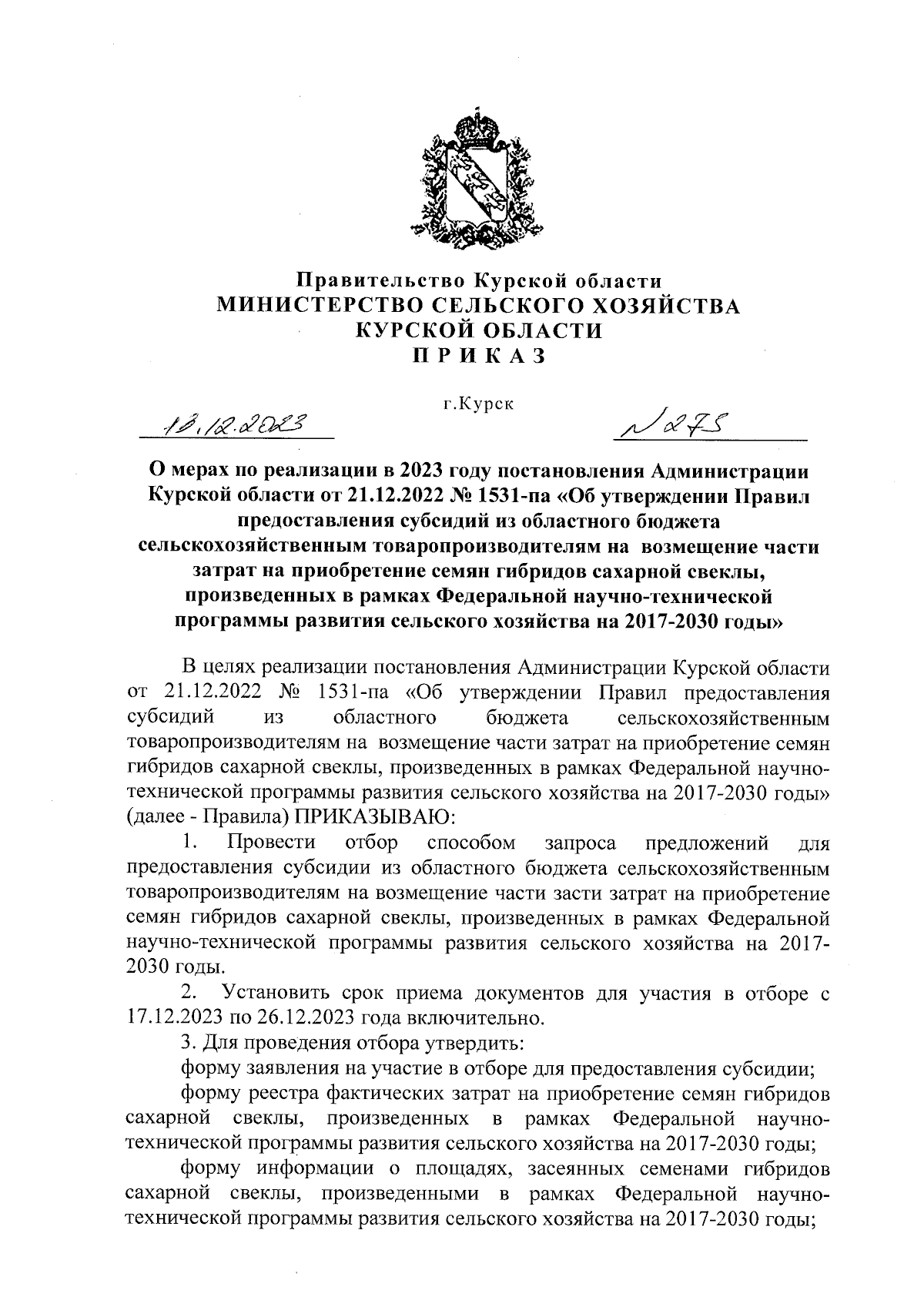 Правительство Курской области
МИНИСТЕРСТВО СЕЛЬСКОГО ХОЗЯЙСТВА
КУРСКОЙ ОБЛАСТИ
ПРИКАЗ

г.Курск

18.12.2023

№ 275

О мерах по реализации в 2023 году постановления Администрации Курской области от 21.12.2022 № 1531-па «Об утверждении Правил предоставления субсидий из областного бюджета сельскохозяйственным товаропроизводителям на возмещение части затрат на приобретение семян гибридов сахарной свеклы, произведенных в рамках Федеральной научно-технической программы развития сельского хозяйства на 2017-2030 годы»

В целях реализации постановления Администрации Курской области от 21.12.2022 № 1531-па «Об утверждении Правил предоставления субсидий из областного бюджета сельскохозяйственным товаропроизводителям на возмещение части затрат на приобретение семян гибридов сахарной свеклы, произведенных в рамках Федеральной научно-технической программы развития сельского хозяйства на 2017-2030 годы» (далее - Правила) ПРИКАЗЫВАЮ:

1. Провести отбор способом запроса предложений для предоставления субсидии из областного бюджета сельскохозяйственным товаропроизводителям на возмещение части засти затрат на приобретение семян гибридов сахарной свеклы, произведенных в рамках Федеральной научно-технической программы развития сельского хозяйства на 2017-2030 годы.

2. Установить срок приема документов для участия в отборе с 17.12.2023 по 26.12.2023 года включительно.

3. Для проведения отбора утвердить:

форму заявления на участие в отборе для предоставления субсидии;

форму реестра фактических затрат на приобретение семян гибридов сахарной свеклы, произведенных в рамках Федеральной научно-технической программы развития сельского хозяйства на 2017-2030 годы;

форму информации о площадях, засеянных семенами гибридов сахарной свеклы, произведенными в рамках Федеральной научно-технической программы развития сельского хозяйства на 2017-2030 годы;